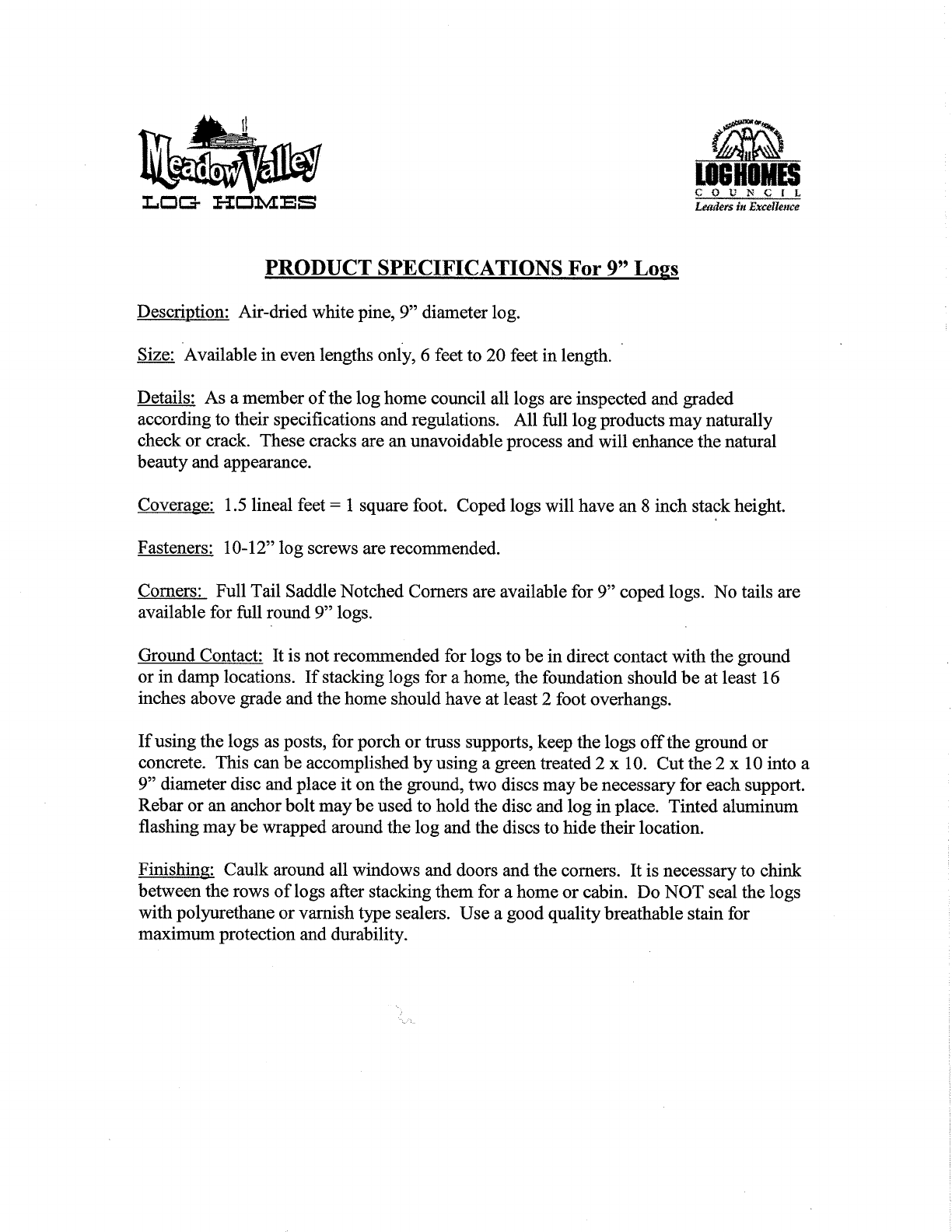 Meadow Valley
LOG HOMES

NATIONAL ASSOCIATION OF HOME BUILDERS
LOG HOMES
COUNCIL
Leaders in Excellence

PRODUCT SPECIFICATIONS For 9" Logs

Description: Air-dried white pine, 9" diameter log.

Size: Available in even lengths only, 6 feet to 20 feet in length.

Details: As a member of the log home council all logs are inspected and graded according to their specifications and regulations. All full log products may naturally check or crack. These cracks are an unavoidable process and will enhance the natural beauty and appearance.

Coverage: 1.5 lineal feet = 1 square foot. Coped logs will have an 8 inch stack height.

Fasteners: 10-12" log screws are recommended.

Corners: Full Tail Saddle Notched Corners are available for 9" coped logs. No tails are available for full round 9" logs.

Ground Contact: It is not recommended for logs to be in direct contact with the ground or in damp locations. If stacking logs for a home, the foundation should be at least 16 inches above grade and the home should have at least 2 foot overhangs.

If using the logs as posts, for porch or truss supports, keep the logs off the ground or concrete. This can be accomplished by using a green treated 2 x 10. Cut the 2 x 10 into a 9" diameter disc and place it on the ground, two discs may be necessary for each support. Rebar or an anchor bolt may be used to hold the disc and log in place. Tinted aluminum flashing may be wrapped around the log and the discs to hide their location.

Finishing: Caulk around all windows and doors and the corners. It is necessary to chink between the rows of logs after stacking them for a home or cabin. Do NOT seal the logs with polyurethane or varnish type sealers. Use a good quality breathable stain for maximum protection and durability.